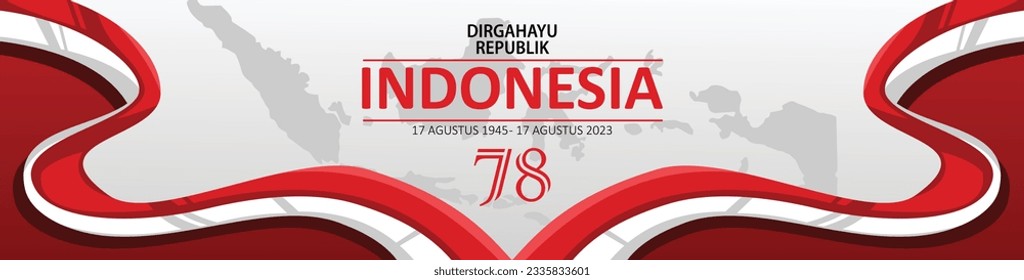 DIRGAHAYU
REPUBLIK
INDONESIA
17 AGUSTUS 1945- 17 AGUSTUS 2023
78
shutterstock.com · 2335833601